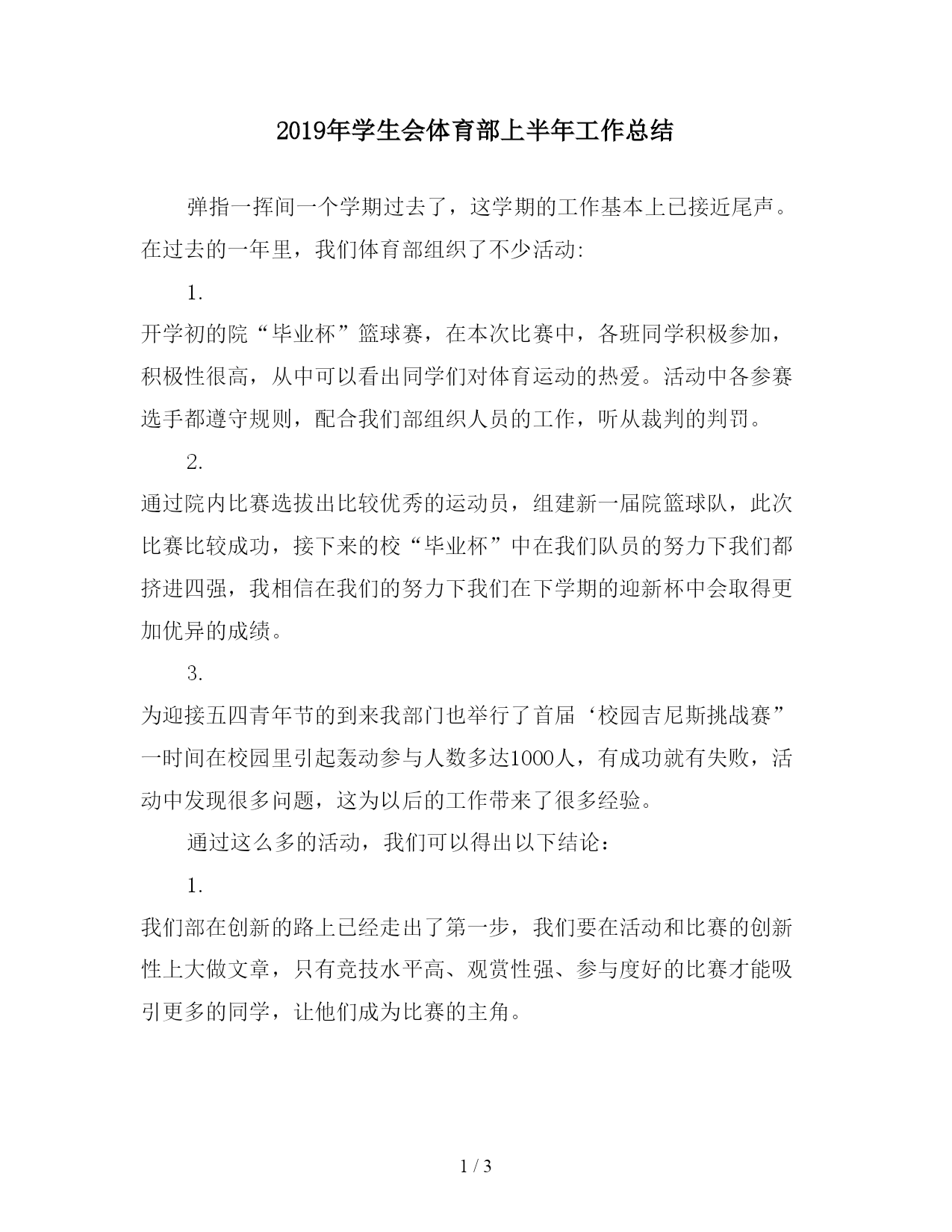 2019年学生会体育部上半年工作总结

弹指一挥间一个学期过去了，这学期的工作基本上已接近尾声。在过去的一年里，我们体育部组织了不少活动:

1.

开学初的院“毕业杯”篮球赛，在本次比赛中，各班同学积极参加，积极性很高，从中可以看出同学们对体育运动的热爱。活动中各参赛选手都遵守规则，配合我们部组织人员的工作，听从裁判的判罚。

2.

通过院内比赛选拔出比较优秀的运动员，组建新一届院篮球队，此次比赛比较成功，接下来的校“毕业杯”中在我们队员的努力下我们都挤进四强，我相信在我们的努力下我们在下学期的迎新杯中会取得更加优异的成绩。

3.

为迎接五四青年节的到来我部门也举行了首届‘校园吉尼斯挑战赛”一时间在校园里引起轰动参与人数多达1000人，有成功就有失败，活动中发现很多问题，这为以后的工作带来了很多经验。

通过这么多的活动，我们可以得出以下结论：

1.

我们部在创新的路上已经走出了第一步，我们要在活动和比赛的创新性上大做文章，只有竞技水平高、观赏性强、参与度好的比赛才能吸引更多的同学，让他们成为比赛的主角。

1 / 3